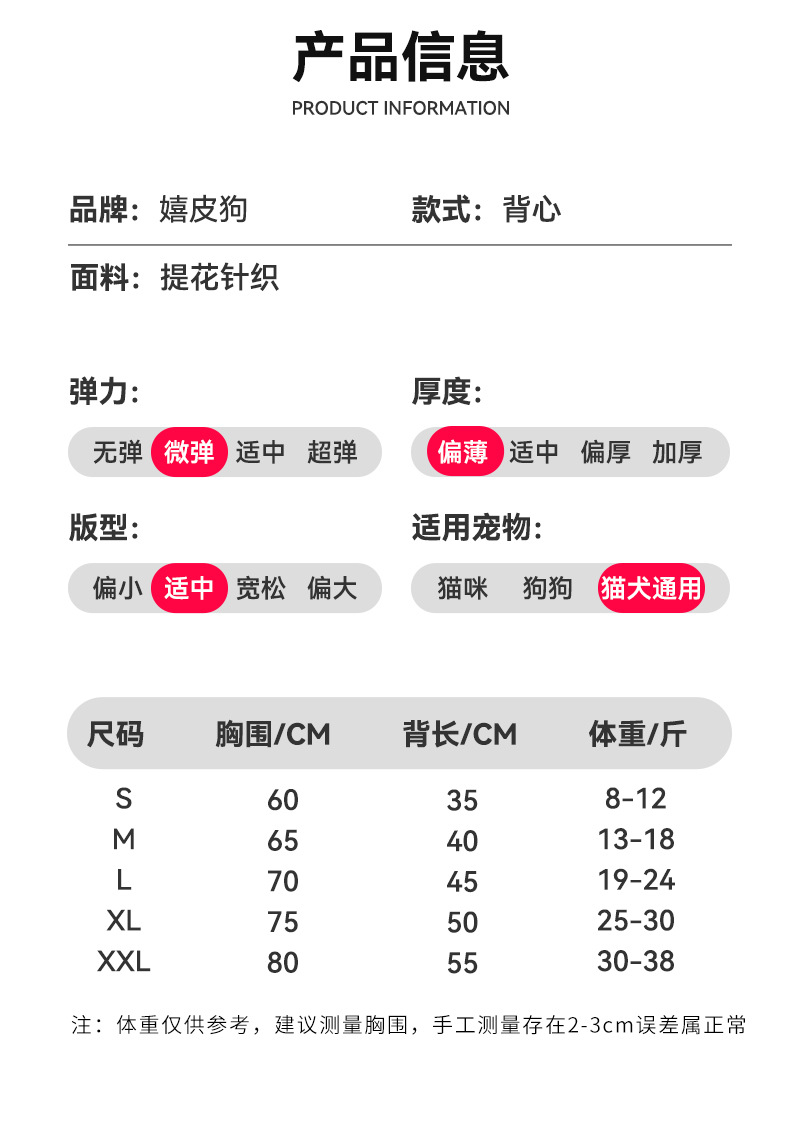 产品信息
PRODUCT INFORMATION

品牌：嬉皮狗

款式：背心

面料：提花针织

弹力：
无弹 微弹 适中 超弹

厚度：
偏薄 适中 偏厚 加厚

版型：
偏小 适中 宽松 偏大

适用宠物：
猫咪 狗狗 猫犬通用

| 尺码 | 胸围/CM | 背长/CM | 体重/斤 |
|---|---|---|---|
| S | 60 | 35 | 8-12 |
| M | 65 | 40 | 13-18 |
| L | 70 | 45 | 19-24 |
| XL | 75 | 50 | 25-30 |
| XXL | 80 | 55 | 30-38 |

注：体重仅供参考，建议测量胸围，手工测量存在2-3cm误差属正常